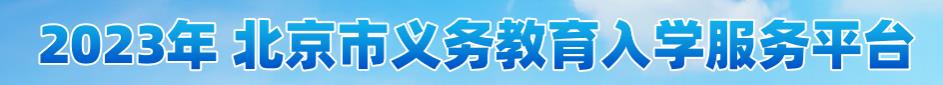 2023年 北京市义务教育入学服务平台